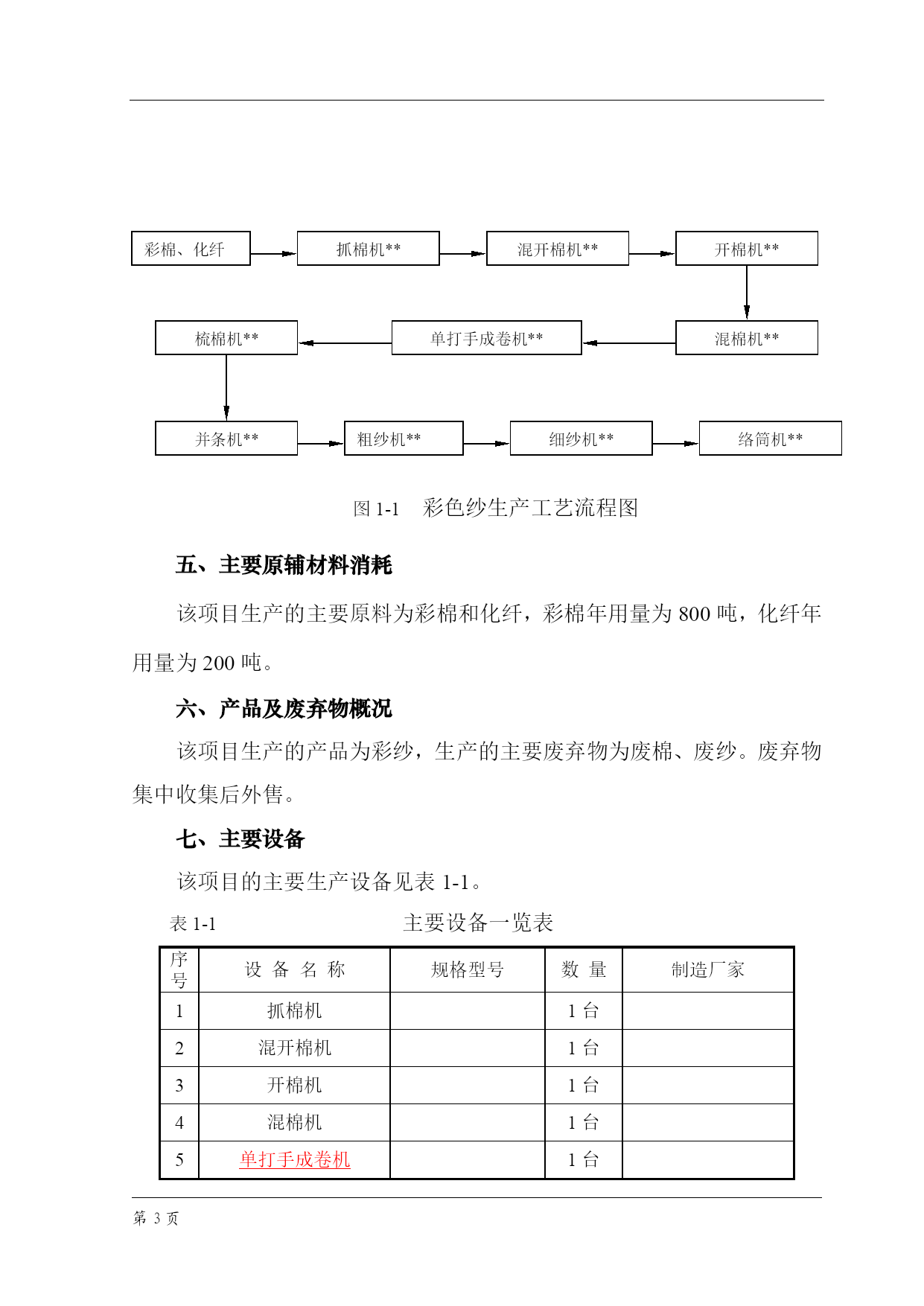 彩棉、化纤

抓棉机**

混开棉机**

开棉机**

混棉机**

单打手成卷机**

梳棉机**

并条机**

粗纱机**

细纱机**

络筒机**

图 1-1 彩色纱生产工艺流程图

五、主要原辅材料消耗

该项目生产的主要原料为彩棉和化纤，彩棉年用量为 800 吨，化纤年用量为 200 吨。

六、产品及废弃物概况

该项目生产的产品为彩纱，生产的主要废弃物为废棉、废纱。废弃物集中收集后外售。

七、主要设备

该项目的主要生产设备见表 1-1。

表 1-1 主要设备一览表

| 序号 | 设 备 名 称 | 规格型号 | 数 量 | 制造厂家 |
|---|---|---|---|---|
| 1 | 抓棉机 | | 1 台 | |
| 2 | 混开棉机 | | 1 台 | |
| 3 | 开棉机 | | 1 台 | |
| 4 | 混棉机 | | 1 台 | |
| 5 | 单打手成卷机 | | 1 台 | |

第 3 页